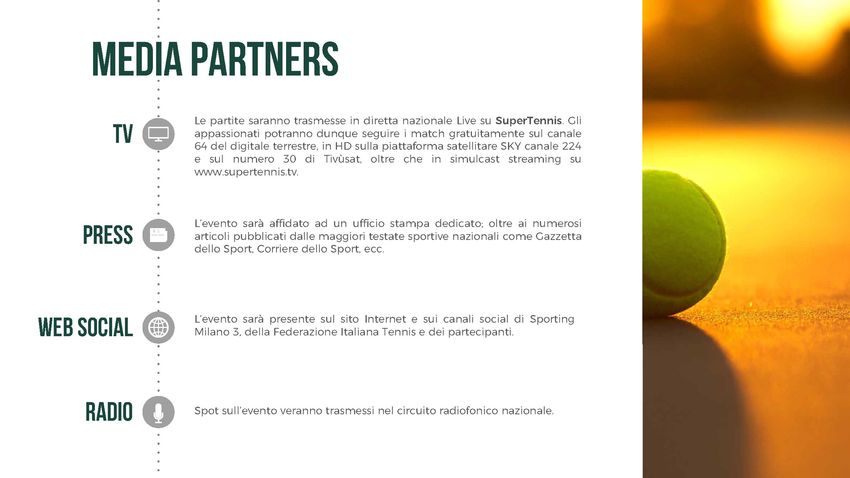 MEDIA PARTNERS

TV

Le partite saranno trasmesse in diretta nazionale Live su SuperTennis. Gli appassionati potranno dunque seguire i match gratuitamente sul canale 64 del digitale terrestre, in HD sulla piattaforma satellitare SKY canale 224 e sul numero 30 di Tivùsat, oltre che in simulcast streaming su www.supertennis.tv.

PRESS

L'evento sarà affidato ad un ufficio stampa dedicato; oltre ai numerosi articoli pubblicati dalle maggiori testate sportive nazionali come Gazzetta dello Sport, Corriere dello Sport, ecc.

WEB SOCIAL

L'evento sarà presente sul sito Internet e sui canali social di Sporting Milano 3, della Federazione Italiana Tennis e dei partecipanti.

RADIO

Spot sull'evento veranno trasmessi nel circuito radiofonico nazionale.